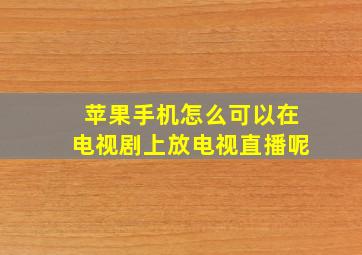 苹果手机怎么可以在电视剧上放电视直播呢